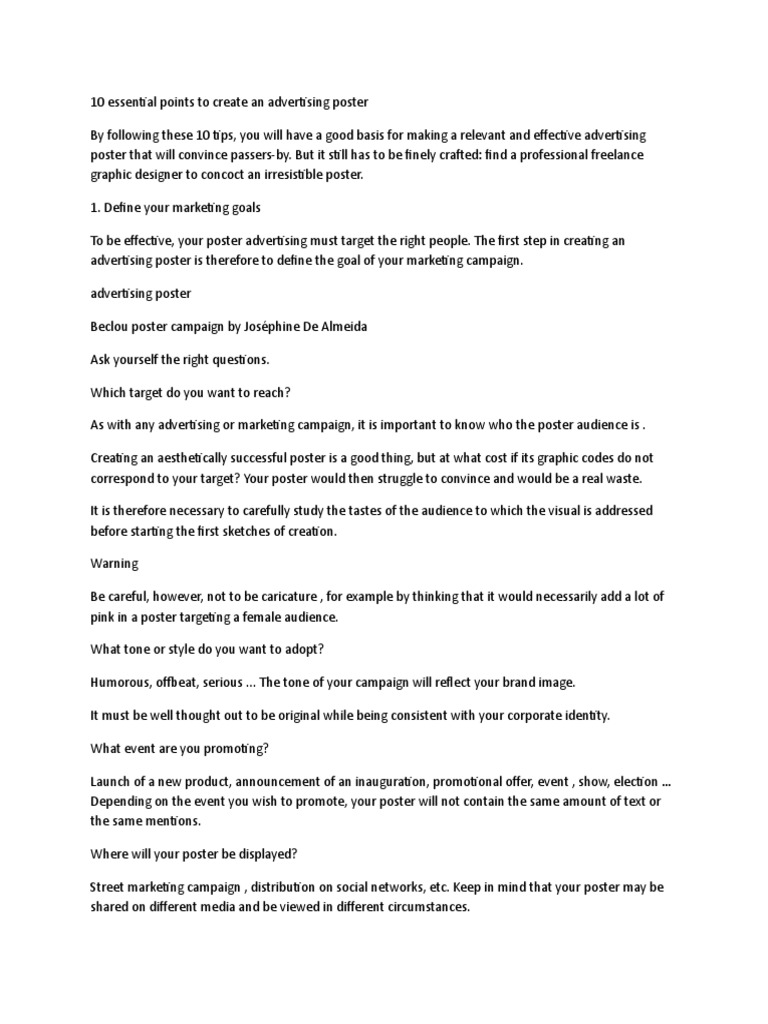 10 essential points to create an advertising poster

By following these 10 tips, you will have a good basis for making a relevant and effective advertising poster that will convince passers-by. But it still has to be finely crafted: find a professional freelance graphic designer to concoct an irresistible poster.

1. Define your marketing goals

To be effective, your poster advertising must target the right people. The first step in creating an advertising poster is therefore to define the goal of your marketing campaign.

advertising poster

Beclou poster campaign by Joséphine De Almeida

Ask yourself the right questions.

Which target do you want to reach?

As with any advertising or marketing campaign, it is important to know who the poster audience is .

Creating an aesthetically successful poster is a good thing, but at what cost if its graphic codes do not correspond to your target? Your poster would then struggle to convince and would be a real waste.

It is therefore necessary to carefully study the tastes of the audience to which the visual is addressed before starting the first sketches of creation.

Warning

Be careful, however, not to be caricature , for example by thinking that it would necessarily add a lot of pink in a poster targeting a female audience.

What tone or style do you want to adopt?

Humorous, offbeat, serious ... The tone of your campaign will reflect your brand image.

It must be well thought out to be original while being consistent with your corporate identity.

What event are you promoting?

Launch of a new product, announcement of an inauguration, promotional offer, event , show, election ... Depending on the event you wish to promote, your poster will not contain the same amount of text or the same mentions.

Where will your poster be displayed?

Street marketing campaign , distribution on social networks, etc. Keep in mind that your poster may be shared on different media and be viewed in different circumstances.